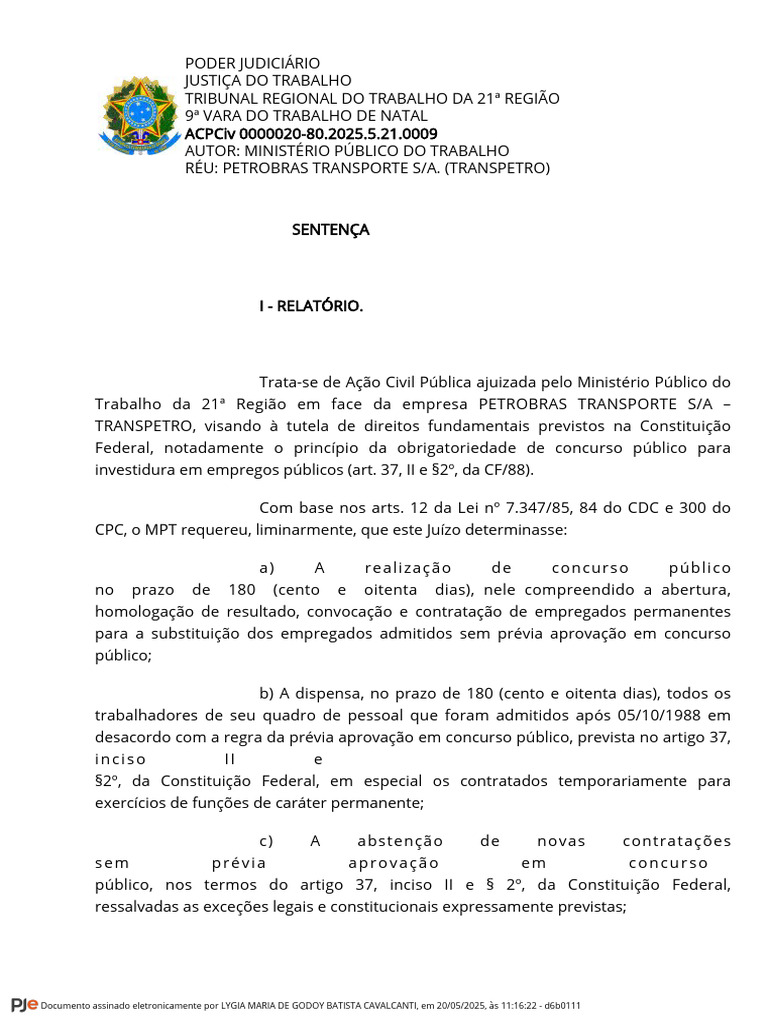 PODER JUDICIÁRIO
JUSTIÇA DO TRABALHO
TRIBUNAL REGIONAL DO TRABALHO DA 21ª REGIÃO
9ª VARA DO TRABALHO DE NATAL
ACPCiv 0000020-80.2025.5.21.0009
AUTOR: MINISTÉRIO PÚBLICO DO TRABALHO
RÉU: PETROBRAS TRANSPORTE S/A. (TRANSPETRO)

SENTENÇA

I - RELATÓRIO.

Trata-se de Ação Civil Pública ajuizada pelo Ministério Público do Trabalho da 21ª Região em face da empresa PETROBRAS TRANSPORTE S/A – TRANSPETRO, visando à tutela de direitos fundamentais previstos na Constituição Federal, notadamente o princípio da obrigatoriedade de concurso público para investidura em empregos públicos (art. 37, II e §2º, da CF/88).

Com base nos arts. 12 da Lei nº 7.347/85, 84 do CDC e 300 do CPC, o MPT requereu, liminarmente, que este Juízo determinasse:

a) A realização de concurso público no prazo de 180 (cento e oitenta dias), nele compreendido a abertura, homologação de resultado, convocação e contratação de empregados permanentes para a substituição dos empregados admitidos sem prévia aprovação em concurso público;

b) A dispensa, no prazo de 180 (cento e oitenta dias), todos os trabalhadores de seu quadro de pessoal que foram admitidos após 05/10/1988 em desacordo com a regra da prévia aprovação em concurso público, prevista no artigo 37, inciso II e §2º, da Constituição Federal, em especial os contratados temporariamente para exercícios de funções de caráter permanente;

c) A abstenção de novas contratações sem prévia aprovação em concurso público, nos termos do artigo 37, inciso II e § 2º, da Constituição Federal, ressalvadas as exceções legais e constitucionais expressamente previstas;

PJe Documento assinado eletronicamente por LYGIA MARIA DE GODOY BATISTA CAVALCANTI, em 20/05/2025, às 11:16:22 - d6b0111